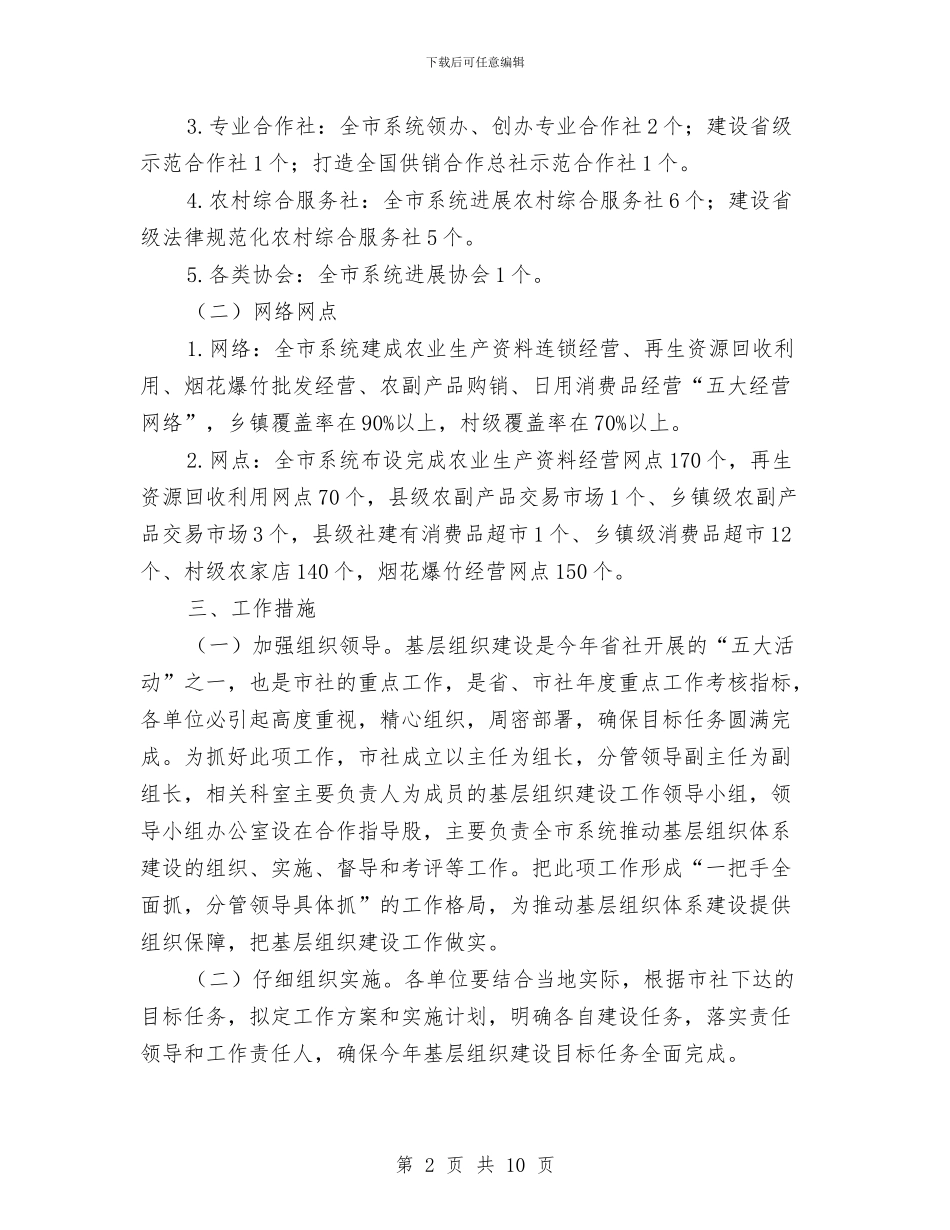 下载后可任意编辑

3. 专业合作社：全市系统领办、创办专业合作社 2 个；建设省级示范合作社 1 个；打造全国供销合作总社示范合作社 1 个。

4. 农村综合服务社：全市系统进展农村综合服务社 6 个；建设省级法律规范化农村综合服务社 5 个。

5. 各类协会：全市系统进展协会 1 个。

（二）网络网点

1. 网络：全市系统建成农业生产资料连锁经营、再生资源回收利用、烟花爆竹批发经营、农副产品购销、日用消费品经营“五大经营网络”，乡镇覆盖率在 90%以上，村级覆盖率在 70%以上。

2. 网点：全市系统布设完成农业生产资料经营网点 170 个，再生资源回收利用网点 70 个，县级农副产品交易市场 1 个、乡镇级农副产品交易市场 3 个，县级社建有消费品超市 1 个、乡镇级消费品超市 12 个、村级农家店 140 个，烟花爆竹经营网点 150 个。

三、工作措施

（一）加强组织领导。基层组织建设是今年省社开展的“五大活动”之一，也是市社的重点工作，是省、市社年度重点工作考核指标，各单位必引起高度重视，精心组织，周密部署，确保目标任务圆满完成。为抓好此项工作，市社成立以主任为组长，分管领导副主任为副组长，相关科室主要负责人为成员的基层组织建设工作领导小组，领导小组办公室设在合作指导股，主要负责全市系统推动基层组织体系建设的组织、实施、督导和考评等工作。把此项工作形成“一把手全面抓，分管领导具体抓”的工作格局，为推动基层组织体系建设提供组织保障，把基层组织建设工作做实。

（二）仔细组织实施。各单位要结合当地实际，根据市社下达的目标任务，拟定工作方案和实施计划，明确各自建设任务，落实责任领导和工作责任人，确保今年基层组织建设目标任务全面完成。

第 2 页 共 10 页